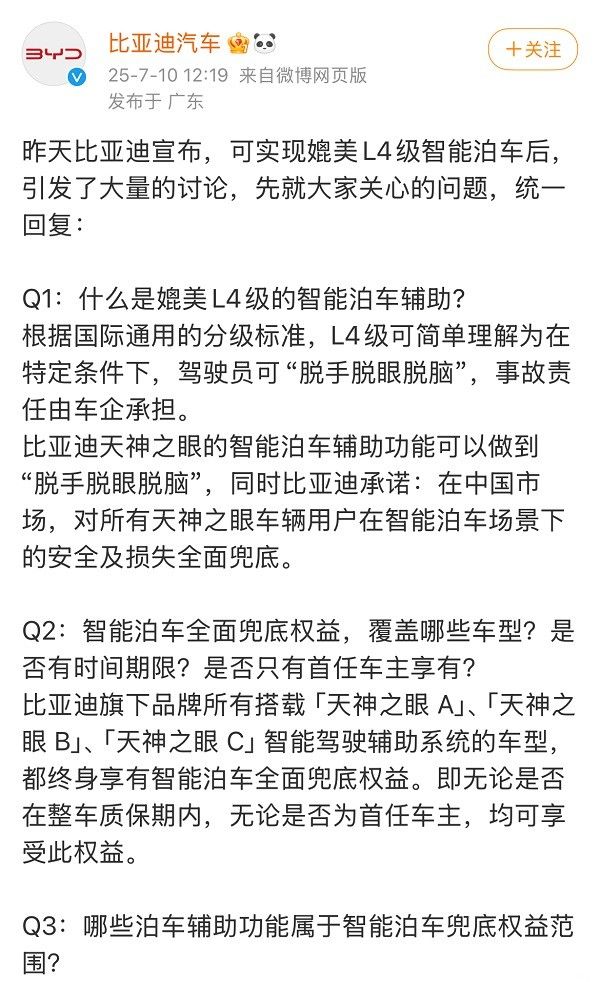 BYD

比亚迪汽车

25-7-10 12:19 来自微博网页版
发布于 广东

+关注

昨天比亚迪宣布，可实现媲美L4级智能泊车后，引发了大量的讨论，先就大家关心的问题，统一回复：

Q1：什么是媲美L4级的智能泊车辅助？
根据国际通用的分级标准，L4级可简单理解为在特定条件下，驾驶员可“脱手脱眼脱脑”，事故责任由车企承担。
比亚迪天神之眼的智能泊车辅助功能可以做到“脱手脱眼脱脑”，同时比亚迪承诺：在中国市场，对所有天神之眼车辆用户在智能泊车场景下的安全及损失全面兜底。

Q2：智能泊车全面兜底权益，覆盖哪些车型？是否有时间期限？是否只有首任车主享有？
比亚迪旗下品牌所有搭载「天神之眼 A」、「天神之眼 B」、「天神之眼 C」智能驾驶辅助系统的车型，都终身享有智能泊车全面兜底权益。即无论是否在整车质保期内，无论是否为首任车主，均可享受此权益。

Q3：哪些泊车辅助功能属于智能泊车兜底权益范围？